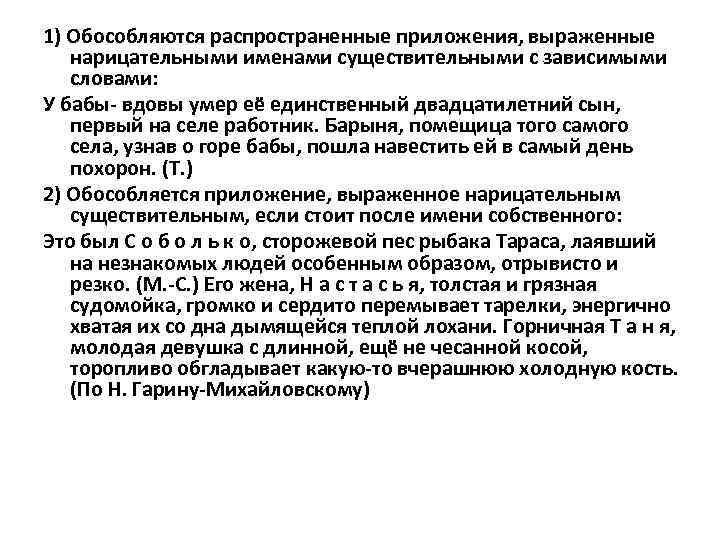 1) Обособляются распространенные приложения, выраженные нарицательными именами существительными с зависимыми словами:

У бабы- вдовы умер её единственный двадцатилетний сын, первый на селе работник. Барыня, помещица того самого села, узнав о горе бабы, пошла навестить ей в самый день похорон. (Т.)

2) Обособляется приложение, выраженное нарицательным существительным, если стоит после имени собственного:

Это был С о б о л ь к о, сторожевой пес рыбака Тараса, лаявший на незнакомых людей особенным образом, отрывисто и резко. (М.-С.) Его жена, Н а с т а с ь я, толстая и грязная судомойка, громко и сердито перемывает тарелки, энергично хватая их со дна дымящейся теплой лохани. Горничная Т а н я, молодая девушка с длинной, ещё не чесанной косой, торопливо обгладывает какую-то вчерашнюю холодную кость. (По Н. Гарину-Михайловскому)